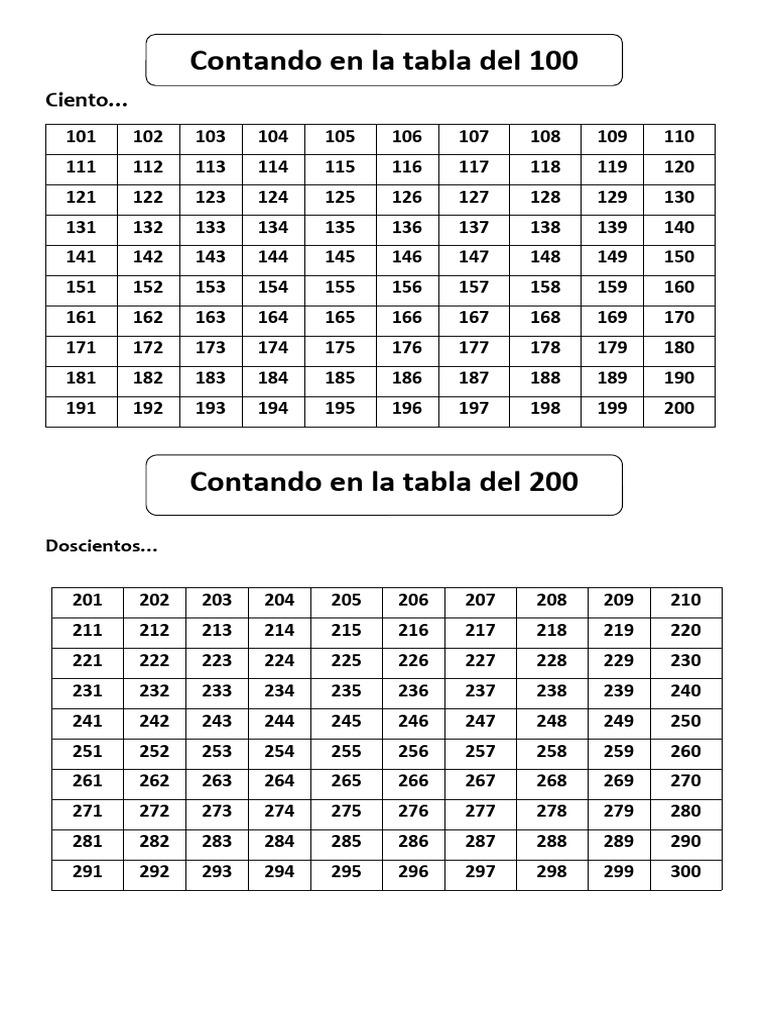 Contando en la tabla del 100

Ciento…

| 101 | 102 | 103 | 104 | 105 | 106 | 107 | 108 | 109 | 110 |
|---|---|---|---|---|---|---|---|---|---|
| 111 | 112 | 113 | 114 | 115 | 116 | 117 | 118 | 119 | 120 |
| 121 | 122 | 123 | 124 | 125 | 126 | 127 | 128 | 129 | 130 |
| 131 | 132 | 133 | 134 | 135 | 136 | 137 | 138 | 139 | 140 |
| 141 | 142 | 143 | 144 | 145 | 146 | 147 | 148 | 149 | 150 |
| 151 | 152 | 153 | 154 | 155 | 156 | 157 | 158 | 159 | 160 |
| 161 | 162 | 163 | 164 | 165 | 166 | 167 | 168 | 169 | 170 |
| 171 | 172 | 173 | 174 | 175 | 176 | 177 | 178 | 179 | 180 |
| 181 | 182 | 183 | 184 | 185 | 186 | 187 | 188 | 189 | 190 |
| 191 | 192 | 193 | 194 | 195 | 196 | 197 | 198 | 199 | 200 |

Contando en la tabla del 200

Doscientos…

| 201 | 202 | 203 | 204 | 205 | 206 | 207 | 208 | 209 | 210 |
|---|---|---|---|---|---|---|---|---|---|
| 211 | 212 | 213 | 214 | 215 | 216 | 217 | 218 | 219 | 220 |
| 221 | 222 | 223 | 224 | 225 | 226 | 227 | 228 | 229 | 230 |
| 231 | 232 | 233 | 234 | 235 | 236 | 237 | 238 | 239 | 240 |
| 241 | 242 | 243 | 244 | 245 | 246 | 247 | 248 | 249 | 250 |
| 251 | 252 | 253 | 254 | 255 | 256 | 257 | 258 | 259 | 260 |
| 261 | 262 | 263 | 264 | 265 | 266 | 267 | 268 | 269 | 270 |
| 271 | 272 | 273 | 274 | 275 | 276 | 277 | 278 | 279 | 280 |
| 281 | 282 | 283 | 284 | 285 | 286 | 287 | 288 | 289 | 290 |
| 291 | 292 | 293 | 294 | 295 | 296 | 297 | 298 | 299 | 300 |